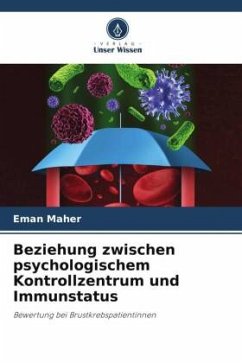 VERLAG
Unser Wissen

Eman Maher

Beziehung zwischen psychologischem Kontrollzentrum und Immunstatus

Bewertung bei Brustkrebspatientinnen